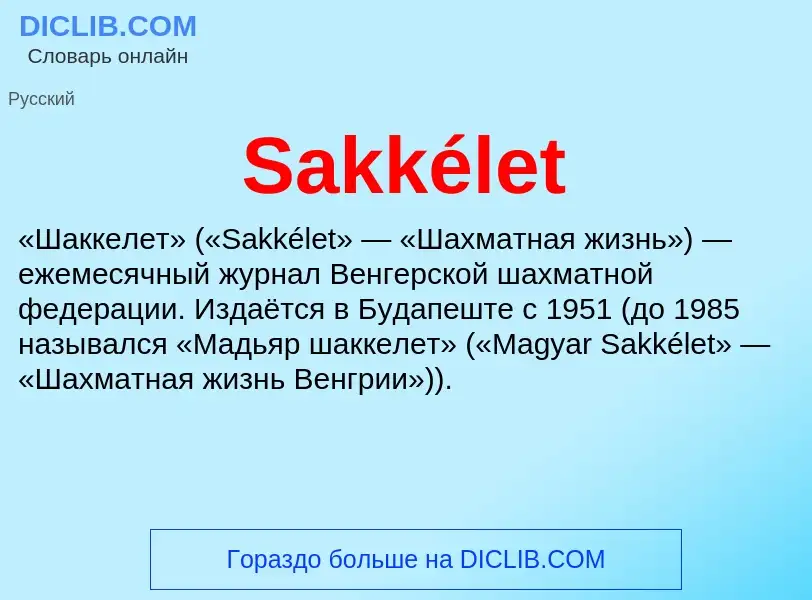 DICLIB.COM
Словарь онлайн

Русский

Sakkélet

«Шаккелет» («Sakkélet» — «Шахматная жизнь») — ежемесячный журнал Венгерской шахматной федерации. Издаётся в Будапеште с 1951 (до 1985 назывался «Мадьяр шаккелет» («Magyar Sakkélet» — «Шахматная жизнь Венгрии»)).

Гораздо больше на DICLIB.COM